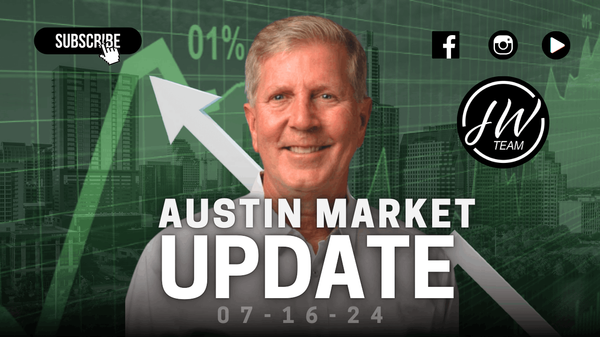 SUBSCRIBE

01%

JW
TEAM

AUSTIN MARKET
UPDATE
07-16-24